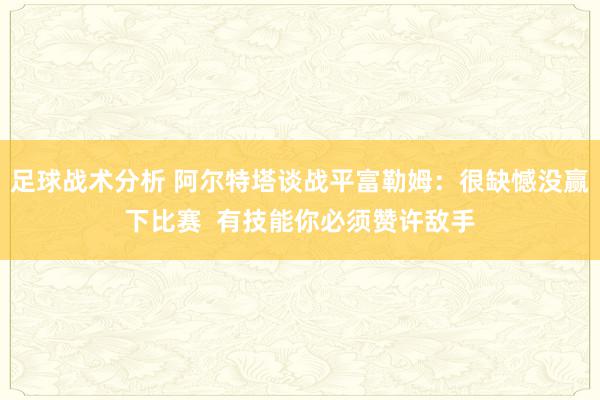 足球战术分析 阿尔特塔谈战平富勒姆：很缺憾没赢下比赛 有技能你必须赞许敌手